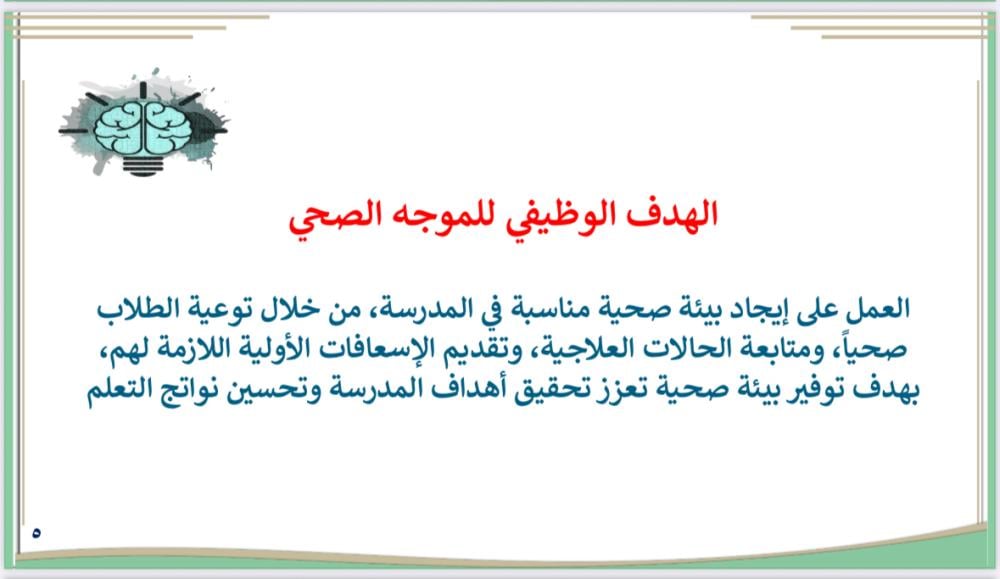 الهدف الوظيفي للموجه الصحي

العمل على إيجاد بيئة صحية مناسبة في المدرسة، من خلال توعية الطلاب صحياً، ومتابعة الحالات العلاجية، وتقديم الإسعافات الأولية اللازمة لهم، بهدف توفير بيئة صحية تعزز تحقيق أهداف المدرسة وتحسين نواتج التعلم

٥